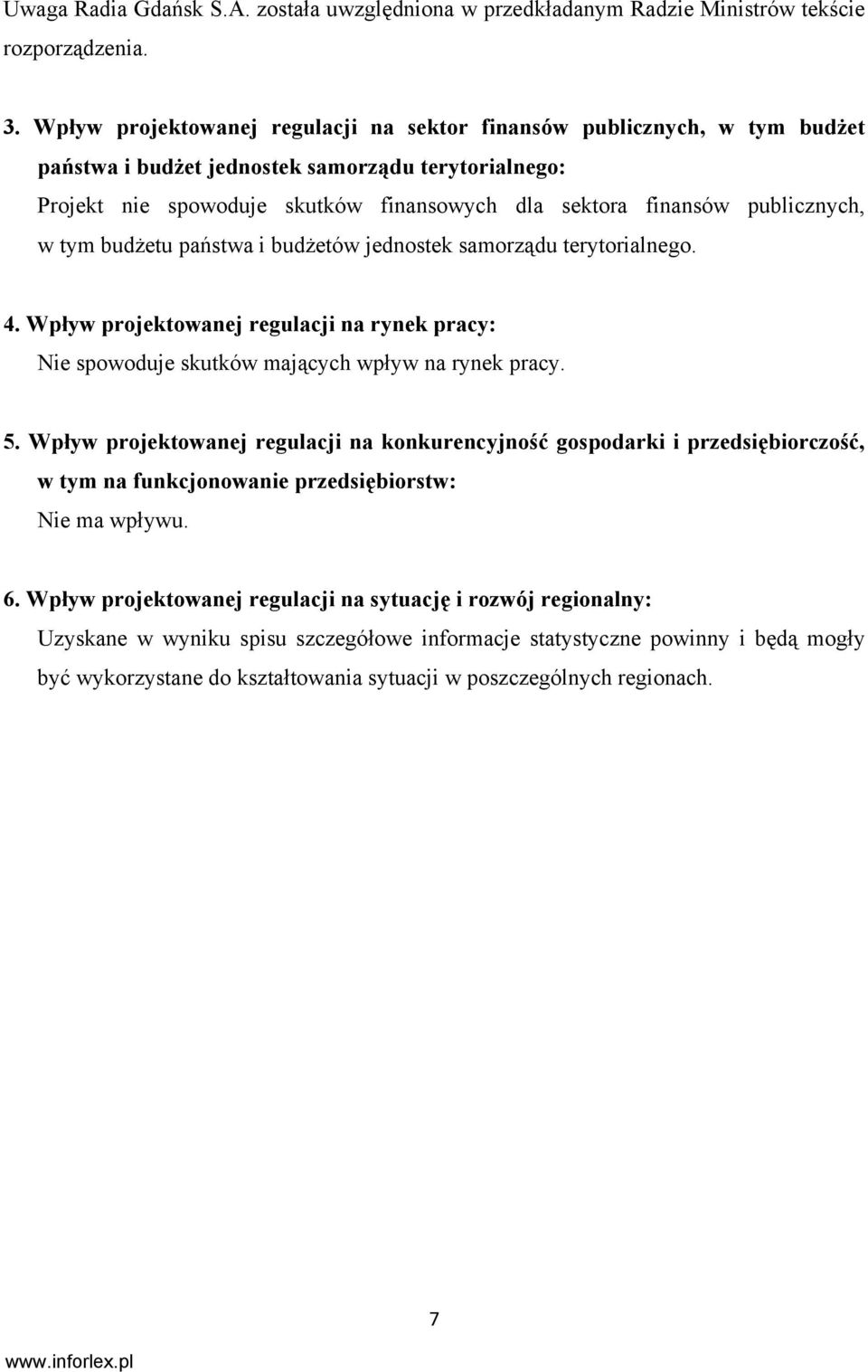 Uwaga Radia Gdańsk S.A. została uwzględniona w przedkładanym Radzie Ministrów tekście rozporządzenia.

3. Wpływ projektowanej regulacji na sektor finansów publicznych, w tym budżet państwa i budżet jednostek samorządu terytorialnego:
Projekt nie spowoduje skutków finansowych dla sektora finansów publicznych, w tym budżetu państwa i budżetów jednostek samorządu terytorialnego.

4. Wpływ projektowanej regulacji na rynek pracy:
Nie spowoduje skutków mających wpływ na rynek pracy.

5. Wpływ projektowanej regulacji na konkurencyjność gospodarki i przedsiębiorczość, w tym na funkcjonowanie przedsiębiorstw:
Nie ma wpływu.

6. Wpływ projektowanej regulacji na sytuację i rozwój regionalny:
Uzyskane w wyniku spisu szczegółowe informacje statystyczne powinny i będą mogły być wykorzystane do kształtowania sytuacji w poszczególnych regionach.

7

www.inforlex.pl